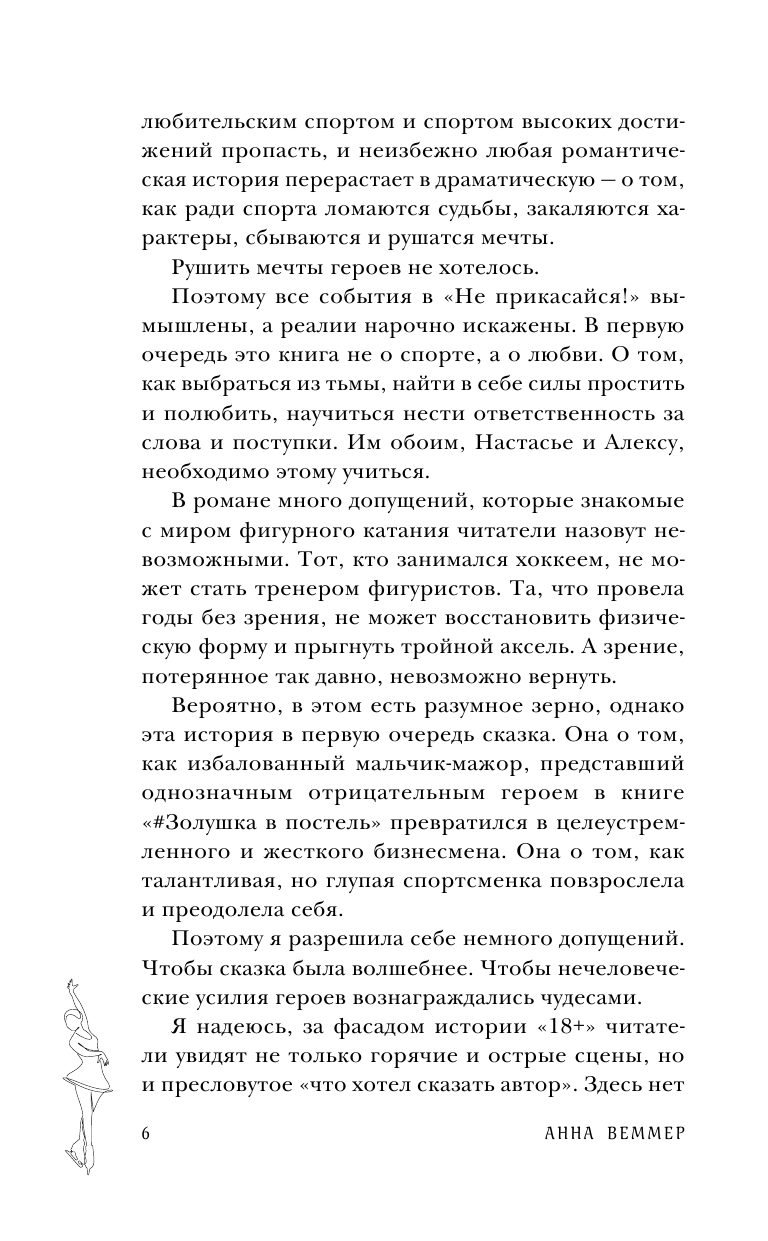 любительским спортом и спортом высоких достижений пропасть, и неизбежно любая романтическая история перерастает в драматическую — о том, как ради спорта ломаются судьбы, закаляются характеры, сбываются и рушатся мечты.

Рушить мечты героев не хотелось.

Поэтому все события в «Не прикасайся!» вымышлены, а реалии нарочно искажены. В первую очередь это книга не о спорте, а о любви. О том, как выбраться из тьмы, найти в себе силы простить и полюбить, научиться нести ответственность за слова и поступки. Им обоим, Настасье и Алексу, необходимо этому учиться.

В романе много допущений, которые знакомые с миром фигурного катания читатели назовут невозможными. Тот, кто занимался хоккеем, не может стать тренером фигуристов. Та, что провела годы без зрения, не может восстановить физическую форму и прыгнуть тройной аксель. А зрение, потерянное так давно, невозможно вернуть.

Вероятно, в этом есть разумное зерно, однако эта история в первую очередь сказка. Она о том, как избалованный мальчик-мажор, представший однозначным отрицательным героем в книге «#Золушка в постель» превратился в целеустремленного и жесткого бизнесмена. Она о том, как талантливая, но глупая спортсменка повзрослела и преодолела себя.

Поэтому я разрешила себе немного допущений. Чтобы сказка была волшебнее. Чтобы нечеловеческие усилия героев вознаграждались чудесами.

Я надеюсь, за фасадом истории «18+» читатели увидят не только горячие и острые сцены, но и пресловутое «что хотел сказать автор». Здесь нет

6 АННА ВЕММЕР